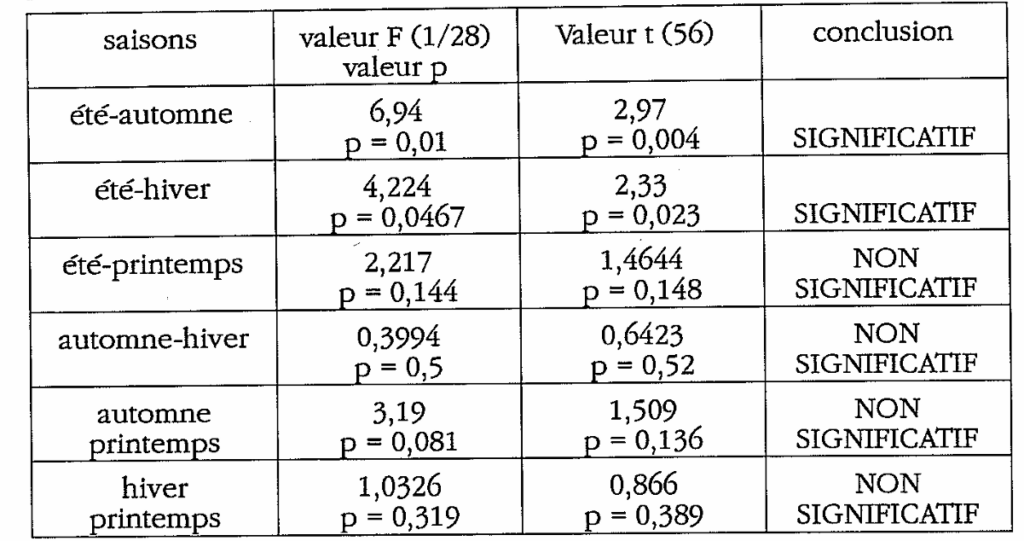 | saisons | valeur F (1/28) valeur p | Valeur t (56) | conclusion |
|---|---|---|---|
| été-automne | 6,94 p = 0,01 | 2,97 p = 0,004 | SIGNIFICATIF |
| été-hiver | 4,224 p = 0,0467 | 2,33 p = 0,023 | SIGNIFICATIF |
| été-printemps | 2,217 p = 0,144 | 1,4644 p = 0,148 | NON SIGNIFICATIF |
| automne-hiver | 0,3994 p = 0,5 | 0,6423 p = 0,52 | NON SIGNIFICATIF |
| automne printemps | 3,19 p = 0,081 | 1,509 p = 0,136 | NON SIGNIFICATIF |
| hiver printemps | 1,0326 p = 0,319 | 0,866 p = 0,389 | NON SIGNIFICATIF |